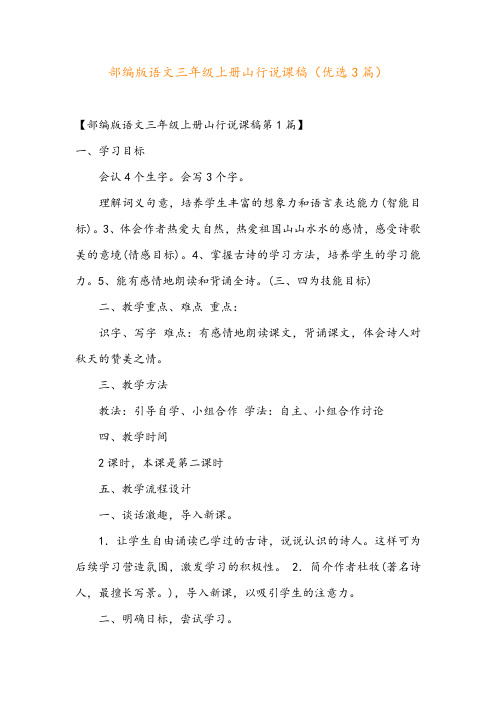 部编版语文三年级上册山行说课稿（优选3篇）

【部编版语文三年级上册山行说课稿第1篇】

一、学习目标

会认4个生字。会写3个字。

理解词义句意，培养学生丰富的想象力和语言表达能力(智能目标)。3、体会作者热爱大自然，热爱祖国山山水水的感情，感受诗歌美的意境(情感目标)。4、掌握古诗的学习方法，培养学生的学习能力。5、能有感情地朗读和背诵全诗。(三、四为技能目标)

二、教学重点、难点 重点：

识字、写字 难点：有感情地朗读课文，背诵课文，体会诗人对秋天的赞美之情。

三、教学方法

教法：引导自学、小组合作 学法：自主、小组合作讨论

四、教学时间

2课时，本课是第二课时

五、教学流程设计

一、谈话激趣，导入新课。

1. 让学生自由诵读已学过的古诗，说说认识的诗人。这样可为后续学习营造氛围，激发学习的积极性。 2. 简介作者杜牧(著名诗人，最擅长写景。)，导入新课，以吸引学生的注意力。

二、明确目标，尝试学习。